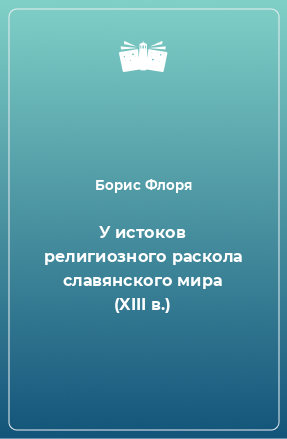 Борис Флоря

У истоков религиозного раскола славянского мира (XIII в.)